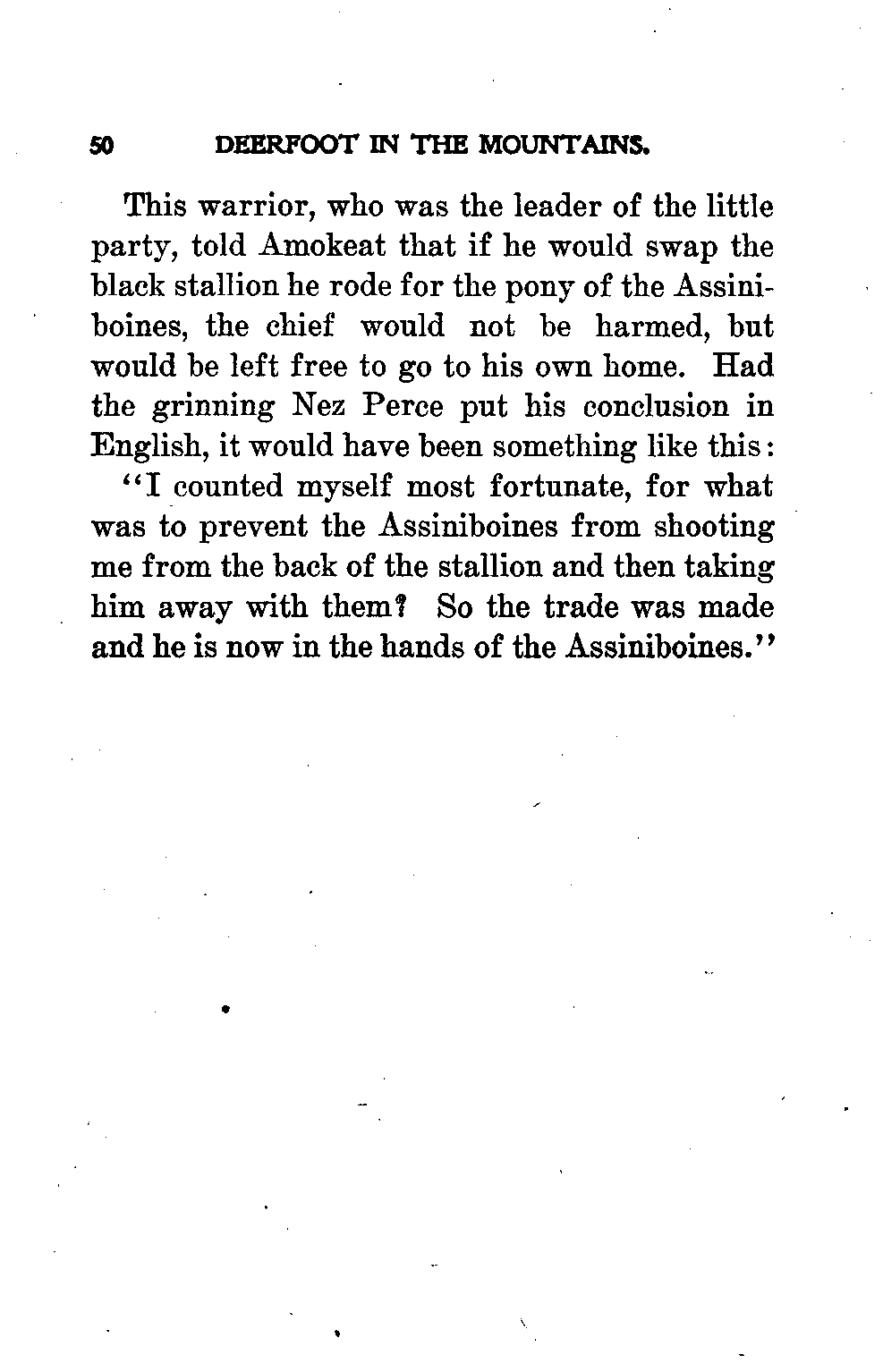 50 DEERFOOT IN THE MOUNTAINS.

This warrior, who was the leader of the little party, told Amokeat that if he would swap the black stallion he rode for the pony of the Assiniboines, the chief would not be harmed, but would be left free to go to his own home. Had the grinning Nez Perce put his conclusion in English, it would have been something like this:

"I counted myself most fortunate, for what was to prevent the Assiniboines from shooting me from the back of the stallion and then taking him away with them? So the trade was made and he is now in the hands of the Assiniboines."